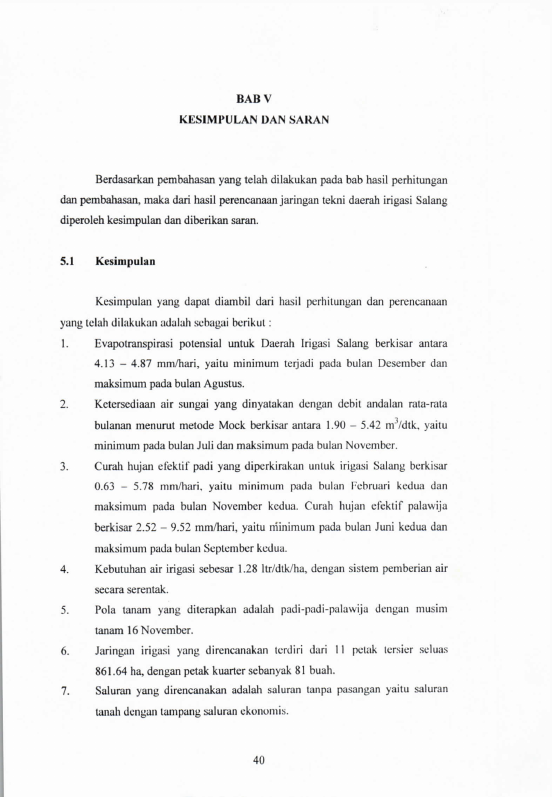 BAB V
KESIMPULAN DAN SARAN

Berdasarkan pembahasan yang telah dilakukan pada bab hasil perhitungan dan pembahasan, maka dari hasil perencanaan jaringan tekni daerah irigasi Salang diperoleh kesimpulan dan diberikan saran.

5.1 Kesimpulan

Kesimpulan yang dapat diambil dari hasil perhitungan dan perencanaan yang telah dilakukan adalah sebagai berikut :

1. Evapotranspirasi potensial untuk Daerah Irigasi Salang berkisar antara 4.13 – 4.87 mm/hari, yaitu minimum terjadi pada bulan Desember dan maksimum pada bulan Agustus.

2. Ketersediaan air sungai yang dinyatakan dengan debit andalan rata-rata bulanan menurut metode Mock berkisar antara 1.90 – 5.42 $m^3$/dtk, yaitu minimum pada bulan Juli dan maksimum pada bulan November.

3. Curah hujan efektif padi yang diperkirakan untuk irigasi Salang berkisar 0.63 – 5.78 mm/hari, yaitu minimum pada bulan Februari kedua dan maksimum pada bulan November kedua. Curah hujan efektif palawija berkisar 2.52 – 9.52 mm/hari, yaitu minimum pada bulan Juni kedua dan maksimum pada bulan September kedua.

4. Kebutuhan air irigasi sebesar 1.28 ltr/dtk/ha, dengan sistem pemberian air secara serentak.

5. Pola tanam yang diterapkan adalah padi-padi-palawija dengan musim tanam 16 November.

6. Jaringan irigasi yang direncanakan terdiri dari 11 petak tersier seluas 861.64 ha, dengan petak kuarter sebanyak 81 buah.

7. Saluran yang direncanakan adalah saluran tanpa pasangan yaitu saluran tanah dengan tampang saluran ekonomis.

40